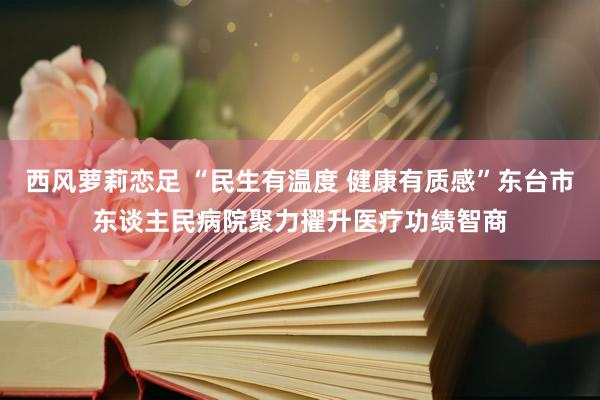 西风萝莉恋足 “民生有温度 健康有质感”东台市东谈主民病院聚力擢升医疗功绩智商